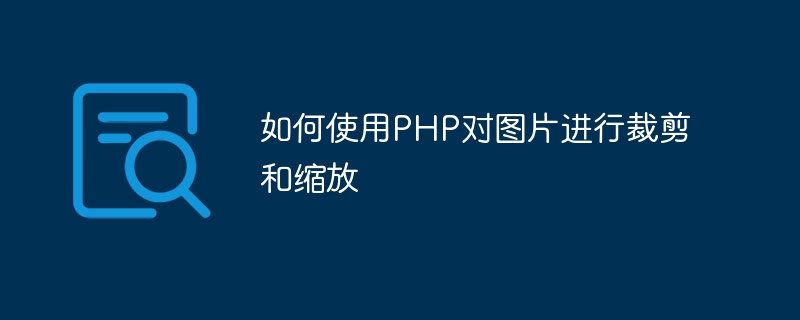 如何使用PHP对图片进行裁剪和缩放